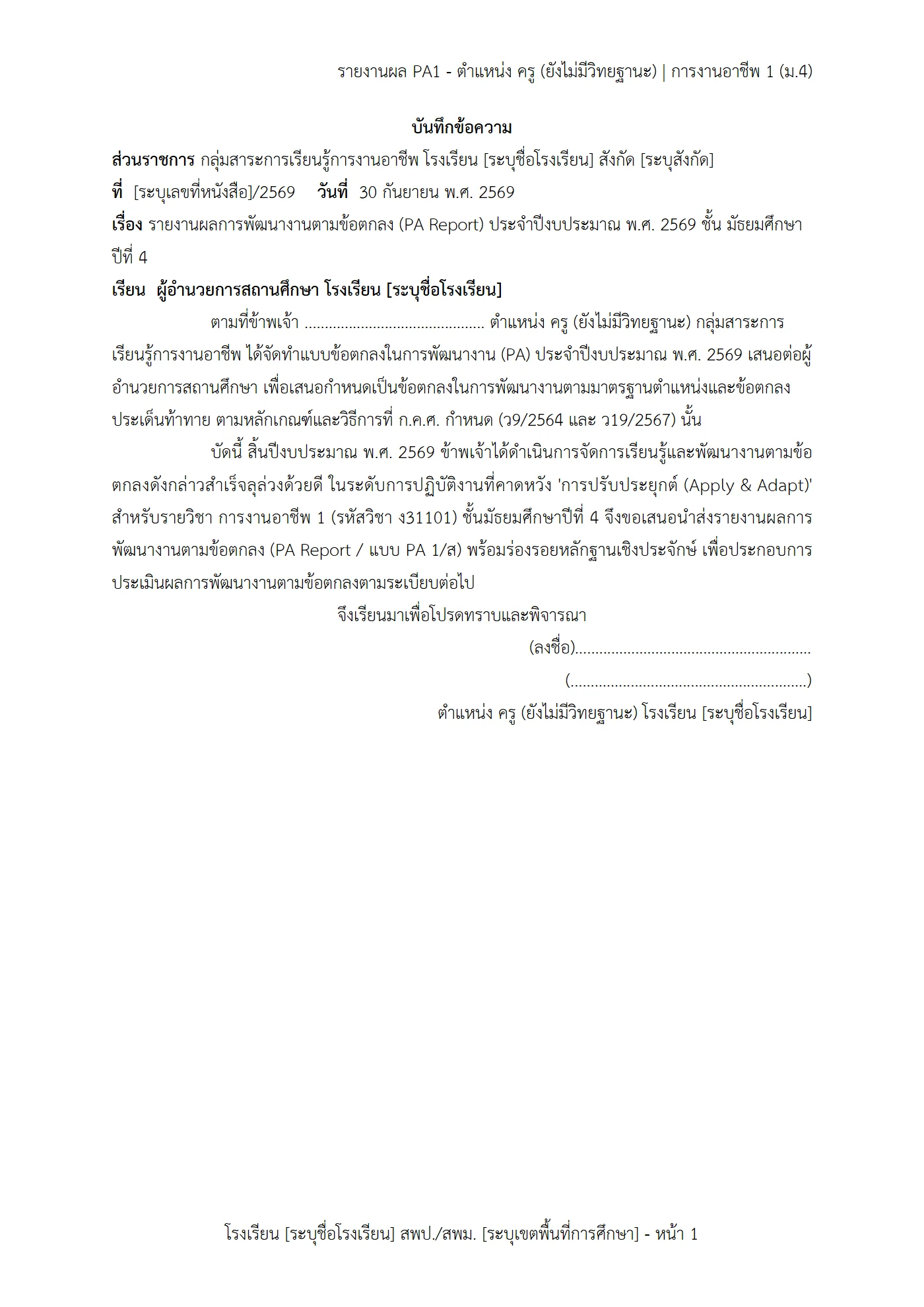 รายงานผล PA1 - ตำแหน่ง ครู (ยังไม่มีวิทยฐานะ) | การงานอาชีพ 1 (ม.4)

บันทึกข้อความ

ส่วนราชการ กลุ่มสาระการเรียนรู้การงานอาชีพ โรงเรียน [ระบุชื่อโรงเรียน] สังกัด [ระบุสังกัด]
ที่ [ระบุเลขที่หนังสือ]/2569 วันที่ 30 กันยายน พ.ศ. 2569
เรื่อง รายงานผลการพัฒนางานตามข้อตกลง (PA Report) ประจำปีงบประมาณ พ.ศ. 2569 ชั้น มัธยมศึกษาปีที่ 4
เรียน ผู้อำนวยการสถานศึกษา โรงเรียน [ระบุชื่อโรงเรียน]

ตามที่ข้าพเจ้า ____ ตำแหน่ง ครู (ยังไม่มีวิทยฐานะ) กลุ่มสาระการเรียนรู้การงานอาชีพ ได้จัดทำแบบข้อตกลงในการพัฒนางาน (PA) ประจำปีงบประมาณ พ.ศ. 2569 เสนอต่อผู้อำนวยการสถานศึกษา เพื่อเสนอกำหนดเป็นข้อตกลงในการพัฒนางานตามมาตรฐานตำแหน่งและข้อตกลงประเด็นท้าทาย ตามหลักเกณฑ์และวิธีการที่ ก.ค.ศ. กำหนด (ว9/2564 และ ว19/2567) นั้น

บัดนี้ สิ้นปีงบประมาณ พ.ศ. 2569 ข้าพเจ้าได้ดำเนินการจัดการเรียนรู้และพัฒนางานตามข้อตกลงดังกล่าวสำเร็จลุล่วงด้วยดี ในระดับการปฏิบัติงานที่คาดหวัง 'การปรับประยุกต์ (Apply & Adapt)' สำหรับรายวิชา การงานอาชีพ 1 (รหัสวิชา ง31101) ชั้นมัธยมศึกษาปีที่ 4 จึงขอเสนอนำส่งรายงานผลการพัฒนางานตามข้อตกลง (PA Report / แบบ PA 1/ส) พร้อมร่องรอยหลักฐานเชิงประจักษ์ เพื่อประกอบการประเมินผลการพัฒนางานตามข้อตกลงตามระเบียบต่อไป

จึงเรียนมาเพื่อโปรดทราบและพิจารณา

(ลงชื่อ)____
(____)
ตำแหน่ง ครู (ยังไม่มีวิทยฐานะ) โรงเรียน [ระบุชื่อโรงเรียน]

โรงเรียน [ระบุชื่อโรงเรียน] สพป./สพม. [ระบุเขตพื้นที่การศึกษา] - หน้า 1